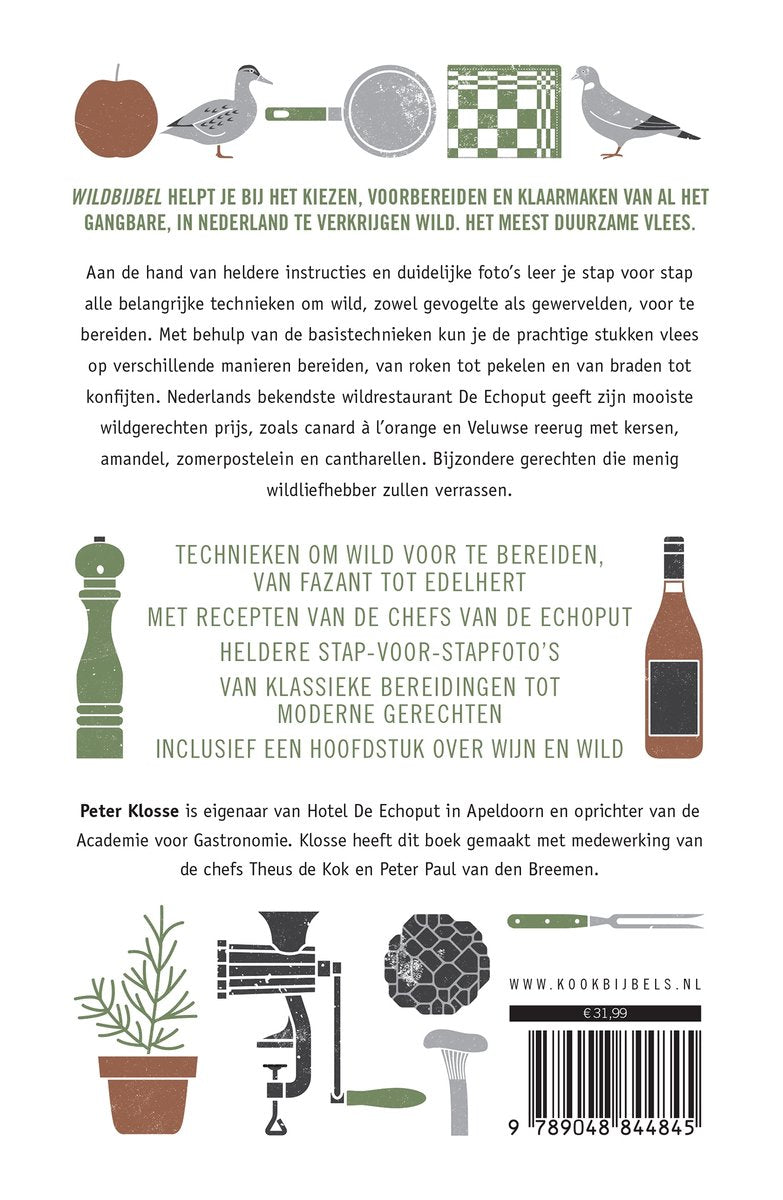 WILDBIJBEL HELPT JE BIJ HET KIEZEN, VOORBEREIDEN EN KLAARMAKEN VAN AL HET GANGBARE, IN NEDERLAND TE VERKRIJGEN WILD. HET MEEST DUURZAME VLEES.

Aan de hand van heldere instructies en duidelijke foto's leer je stap voor stap alle belangrijke technieken om wild, zowel gevogelte als gewervelden, voor te bereiden. Met behulp van de basistechnieken kun je de prachtige stukken vlees op verschillende manieren bereiden, van roken tot pekelen en van braden tot konfijten. Nederlands bekendste wildrestaurant De Echoput geeft zijn mooiste wildgerechten prijs, zoals canard à l'orange en Veluwse reerug met kersen, amandel, zomerpostelein en cantharellen. Bijzondere gerechten die menig wildliefhebber zullen verrassen.

TECHNIEKEN OM WILD VOOR TE BEREIDEN, VAN FAZANT TOT EDELHERT

MET RECEPTEN VAN DE CHEFS VAN DE ECHOPUT

HELDERE STAP-VOOR-STAPFOTO'S

VAN KLASSIEKE BEREIDINGEN TOT MODERNE GERECHTEN

INCLUSIEF EEN HOOFDSTUK OVER WIJN EN WILD

Peter Klosse is eigenaar van Hotel De Echoput in Apeldoorn en oprichter van de Academie voor Gastronomie. Klosse heeft dit boek gemaakt met medewerking van de chefs Theus de Kok en Peter Paul van den Breemen.

WWW.KOOKBIJBELS.NL

€ 31,99

9 789048 844845